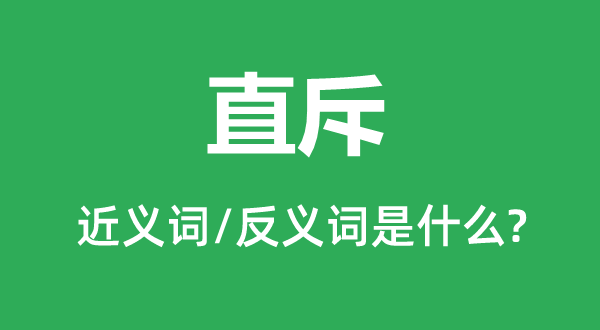 直斥

近义词/反义词是什么?